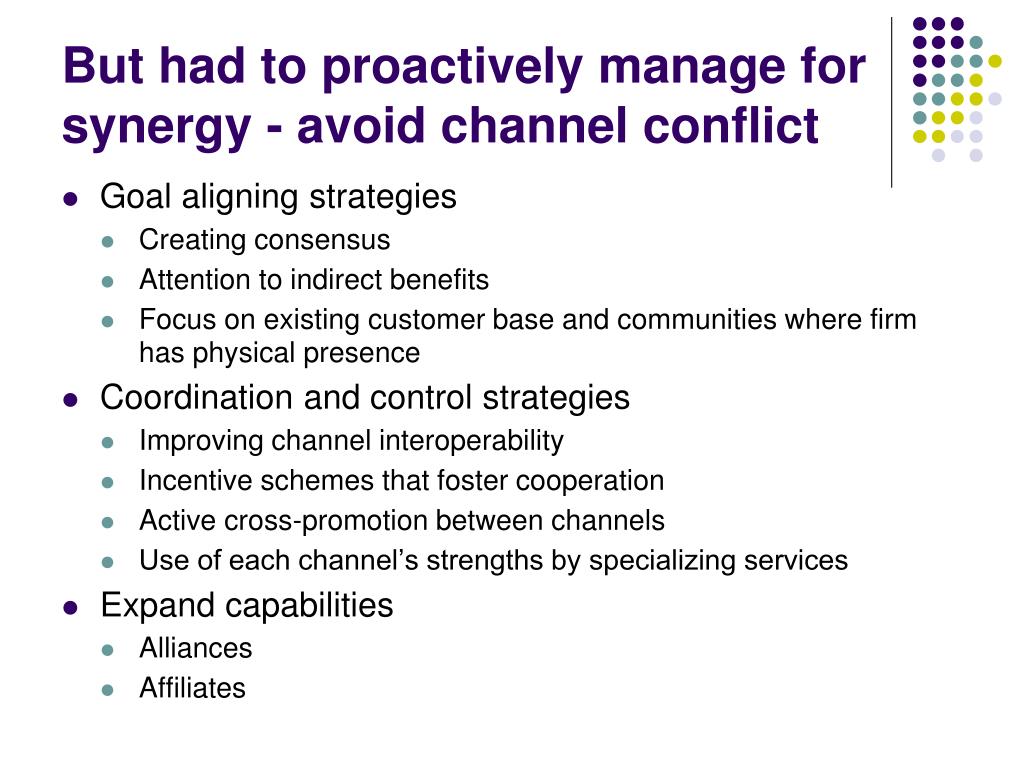 But had to proactively manage for synergy - avoid channel conflict

- Goal aligning strategies
  - Creating consensus
  - Attention to indirect benefits
  - Focus on existing customer base and communities where firm has physical presence
- Coordination and control strategies
  - Improving channel interoperability
  - Incentive schemes that foster cooperation
  - Active cross-promotion between channels
  - Use of each channel’s strengths by specializing services
- Expand capabilities
  - Alliances
  - Affiliates